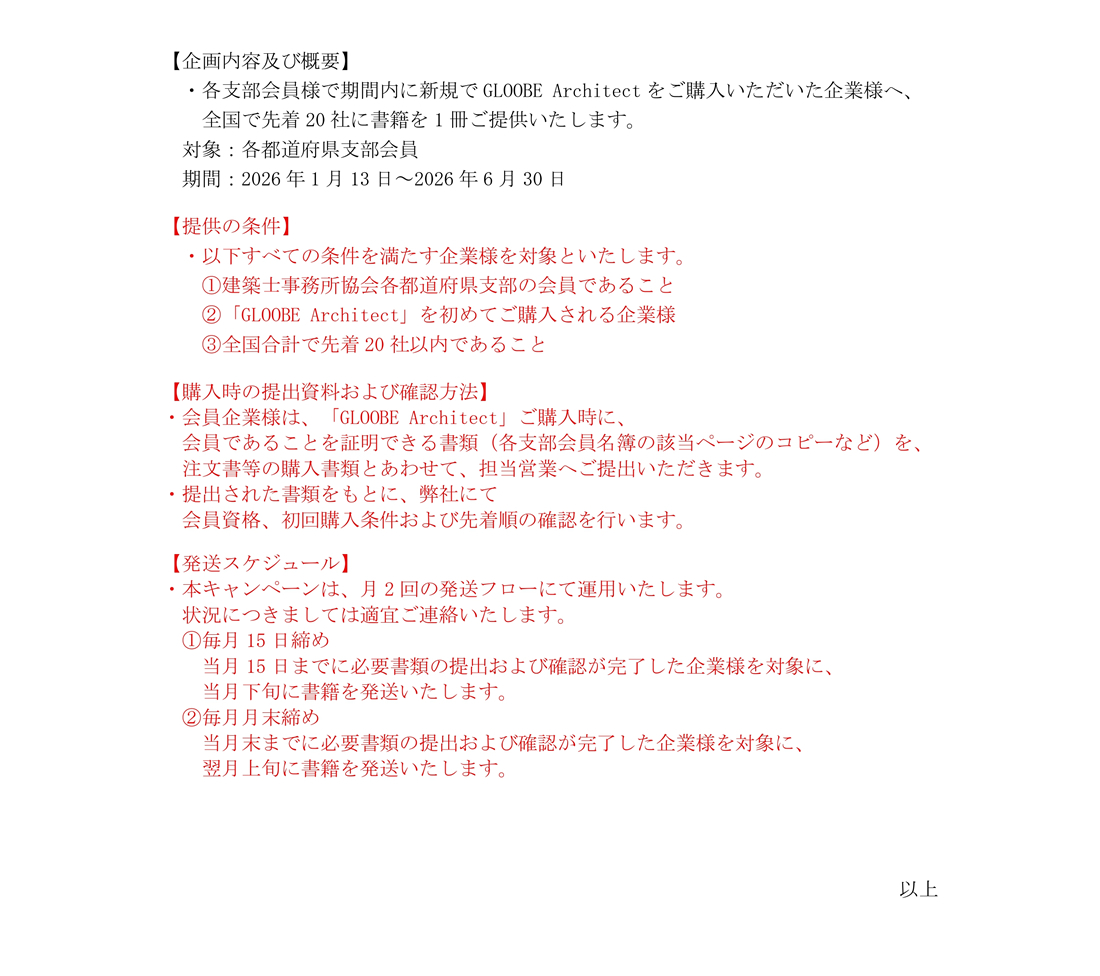 【企画内容及び概要】

・各支部会員様で期間内に新規で GLOOBE Architect をご購入いただいた企業様へ、全国で先着 20 社に書籍を 1 冊ご提供いたします。

対象：各都道府県支部会員

期間：2026 年 1 月 13 日～2026 年 6 月 30 日

【提供の条件】

・以下すべての条件を満たす企業様を対象といたします。

①建築士事務所協会各都道府県支部の会員であること

②「GLOOBE Architect」を初めてご購入される企業様

③全国合計で先着 20 社以内であること

【購入時の提出資料および確認方法】

・会員企業様は、「GLOOBE Architect」ご購入時に、会員であることを証明できる書類（各支部会員名簿の該当ページのコピーなど）を、注文書等の購入書類とあわせて、担当営業へご提出いただきます。

・提出された書類をもとに、弊社にて会員資格、初回購入条件および先着順の確認を行います。

【発送スケジュール】

・本キャンペーンは、月 2 回の発送フローにて運用いたします。状況につきましては適宜ご連絡いたします。

①毎月 15 日締め

当月 15 日までに必要書類の提出および確認が完了した企業様を対象に、当月下旬に書籍を発送いたします。

②毎月月末締め

当月末までに必要書類の提出および確認が完了した企業様を対象に、翌月上旬に書籍を発送いたします。

以上